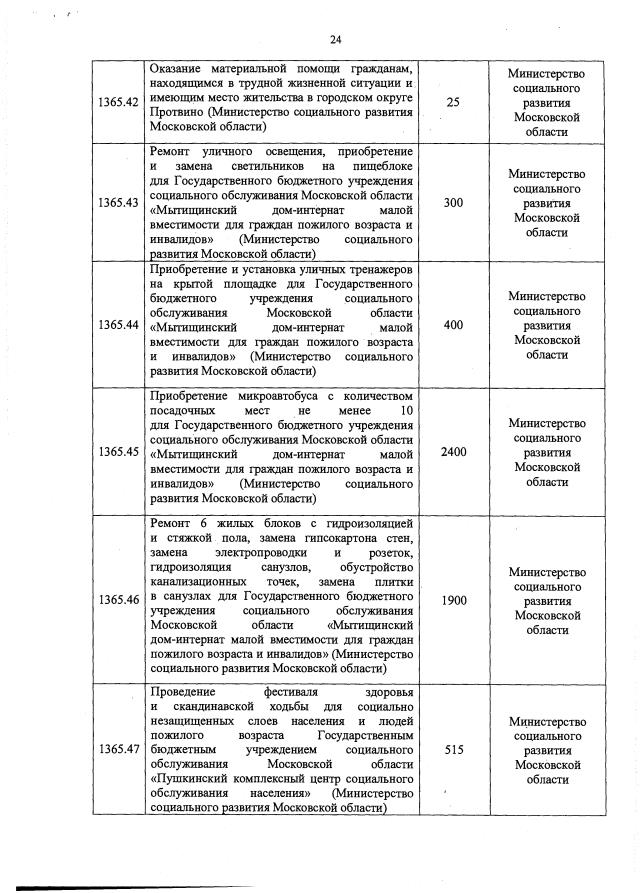 24

| | | | |
|---|---|---|---|
| 1365.42 | Оказание материальной помощи гражданам, находящимся в трудной жизненной ситуации и имеющим место жительства в городском округе Протвино (Министерство социального развития Московской области) | 25 | Министерство социального развития Московской области |
| 1365.43 | Ремонт уличного освещения, приобретение и замена светильников на пищеблоке для Государственного бюджетного учреждения социального обслуживания Московской области «Мытищинский дом-интернат малой вместимости для граждан пожилого возраста и инвалидов» (Министерство социального развития Московской области) | 300 | Министерство социального развития Московской области |
| 1365.44 | Приобретение и установка уличных тренажеров на крытой площадке для Государственного бюджетного учреждения социального обслуживания Московской области «Мытищинский дом-интернат малой вместимости для граждан пожилого возраста и инвалидов» (Министерство социального развития Московской области) | 400 | Министерство социального развития Московской области |
| 1365.45 | Приобретение микроавтобуса с количеством посадочных мест не менее 10 для Государственного бюджетного учреждения социального обслуживания Московской области «Мытищинский дом-интернат малой вместимости для граждан пожилого возраста и инвалидов» (Министерство социального развития Московской области) | 2400 | Министерство социального развития Московской области |
| 1365.46 | Ремонт 6 жилых блоков с гидроизоляцией и стяжкой пола, замена гипсокартона стен, замена электропроводки и розеток, гидроизоляция санузлов, обустройство канализационных точек, замена плитки в санузлах для Государственного бюджетного учреждения социального обслуживания Московской области «Мытищинский дом-интернат малой вместимости для граждан пожилого возраста и инвалидов» (Министерство социального развития Московской области) | 1900 | Министерство социального развития Московской области |
| 1365.47 | Проведение фестиваля здоровья и скандинавской ходьбы для социально незащищенных слоев населения и людей пожилого возраста Государственным бюджетным учреждением социального обслуживания Московской области «Пушкинский комплексный центр социального обслуживания населения» (Министерство социального развития Московской области) | 515 | Министерство социального развития Московской области |